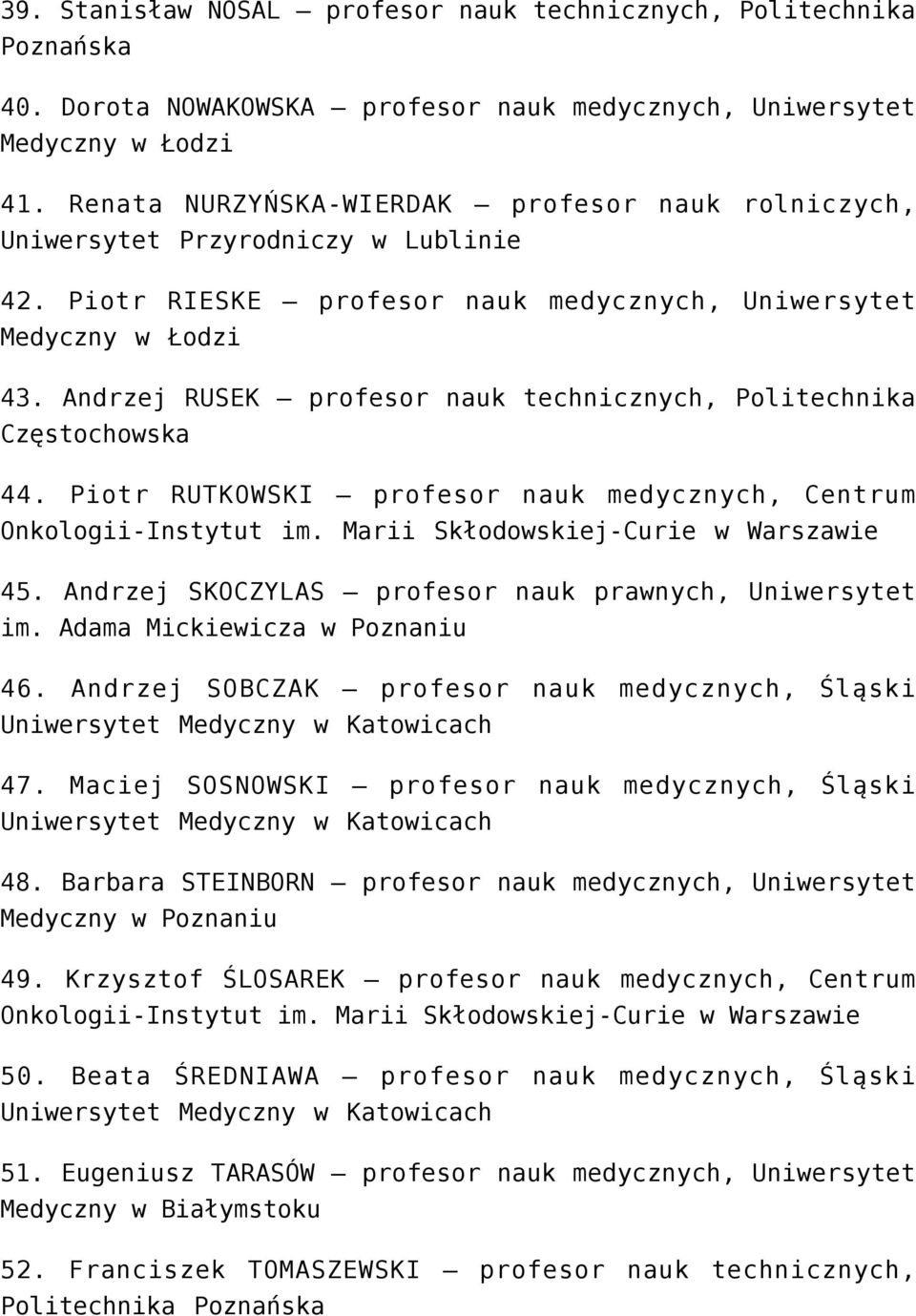 39. Stanisław NOSAL – profesor nauk technicznych, Politechnika Poznańska

40. Dorota NOWAKOWSKA – profesor nauk medycznych, Uniwersytet Medyczny w Łodzi

41. Renata NURZYŃSKA-WIERDAK – profesor nauk rolniczych, Uniwersytet Przyrodniczy w Lublinie

42. Piotr RIESKE – profesor nauk medycznych, Uniwersytet Medyczny w Łodzi

43. Andrzej RUSEK – profesor nauk technicznych, Politechnika Częstochowska

44. Piotr RUTKOWSKI – profesor nauk medycznych, Centrum Onkologii-Instytut im. Marii Skłodowskiej-Curie w Warszawie

45. Andrzej SKOCZYLAS – profesor nauk prawnych, Uniwersytet im. Adama Mickiewicza w Poznaniu

46. Andrzej SOBCZAK – profesor nauk medycznych, Śląski Uniwersytet Medyczny w Katowicach

47. Maciej SOSNOWSKI – profesor nauk medycznych, Śląski Uniwersytet Medyczny w Katowicach

48. Barbara STEINBORN – profesor nauk medycznych, Uniwersytet Medyczny w Poznaniu

49. Krzysztof ŚLOSAREK – profesor nauk medycznych, Centrum Onkologii-Instytut im. Marii Skłodowskiej-Curie w Warszawie

50. Beata ŚREDNIAWA – profesor nauk medycznych, Śląski Uniwersytet Medyczny w Katowicach

51. Eugeniusz TARASÓW – profesor nauk medycznych, Uniwersytet Medyczny w Białymstoku

52. Franciszek TOMASZEWSKI – profesor nauk technicznych, Politechnika Poznańska